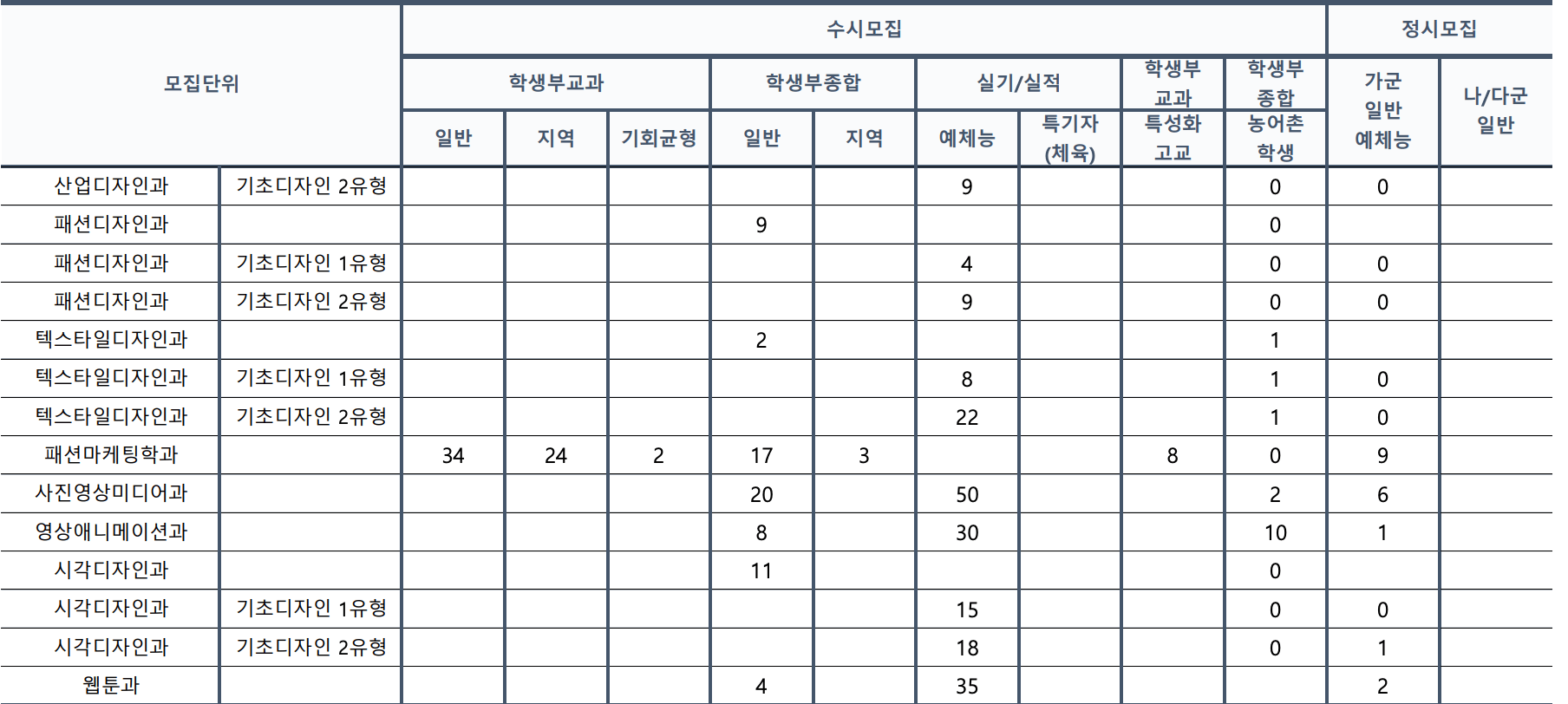 | 모집단위 | | 수시모집 | | | | | | | | | 정시모집 | |
|---|---|---|---|---|---|---|---|---|---|---|---|---|
| | | 학생부교과 | | | 학생부종합 | | 실기/실적 | | 학생부 교과 | 학생부 종합 | 가군 일반 예체능 | 나/다군 일반 |
| | | 일반 | 지역 | 기회균형 | 일반 | 지역 | 예체능 | 특기자 (체육) | 특성화 고교 | 농어촌 학생 | | |
| 산업디자인과 | 기초디자인 2유형 | | | | | | 9 | | | 0 | 0 | |
| 패션디자인과 | | | | | 9 | | | | | 0 | | |
| 패션디자인과 | 기초디자인 1유형 | | | | | | 4 | | | 0 | 0 | |
| 패션디자인과 | 기초디자인 2유형 | | | | | | 9 | | | 0 | 0 | |
| 텍스타일디자인과 | | | | | 2 | | | | | 1 | | |
| 텍스타일디자인과 | 기초디자인 1유형 | | | | | | 8 | | | 1 | 0 | |
| 텍스타일디자인과 | 기초디자인 2유형 | | | | | | 22 | | | 1 | 0 | |
| 패션마케팅학과 | | 34 | 24 | 2 | 17 | 3 | | | 8 | 0 | 9 | |
| 사진영상미디어과 | | | | | 20 | | 50 | | | 2 | 6 | |
| 영상애니메이션과 | | | | | 8 | | 30 | | | 10 | 1 | |
| 시각디자인과 | | | | | 11 | | | | | 0 | | |
| 시각디자인과 | 기초디자인 1유형 | | | | | | 15 | | | 0 | 0 | |
| 시각디자인과 | 기초디자인 2유형 | | | | | | 18 | | | 0 | 1 | |
| 웹툰과 | | | | | 4 | | 35 | | | | 2 | |